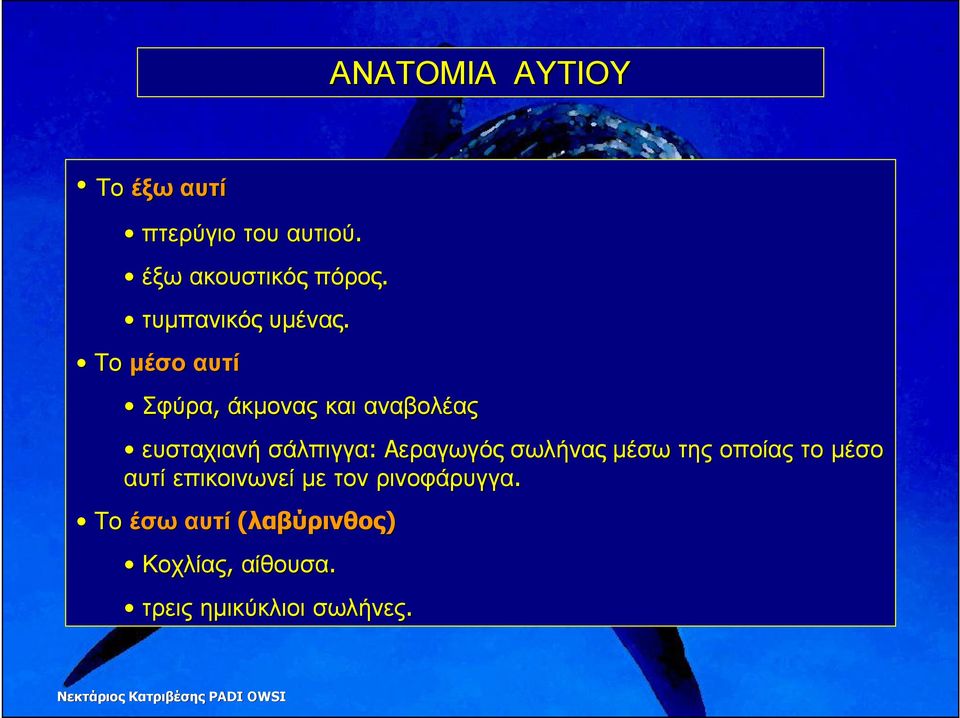 ΑΝΑΤΟΜΙΑ ΑΥΤΙΟΥ

• Το έξω αυτί

• πτερύγιο του αυτιού.

• έξω ακουστικός πόρος.

• τυμπανικός υμένας.

• Το μέσο αυτί

• Σφύρα, άκμονας και αναβολέας

• ευσταχιανή σάλπιγγα: Αεραγωγός σωλήνας μέσω της οποίας το μέσο αυτί επικοινωνεί με τον ρινοφάρυγγα.

• Το έσω αυτί (λαβύρινθος)

• Κοχλίας, αίθουσα.

• τρεις ημικύκλιοι σωλήνες.

Νεκτάριος Κατριβέσης PADI OWSI